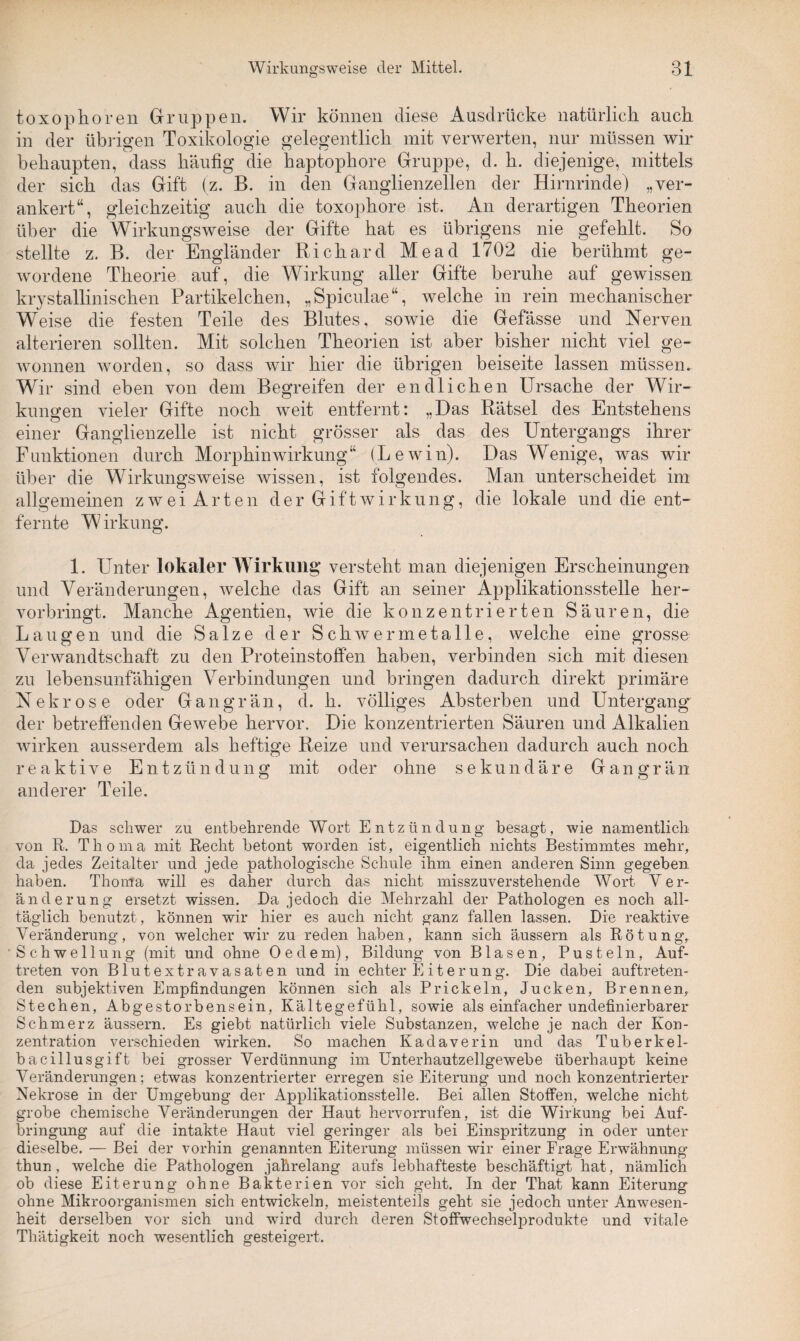 Wirkungsweise der Mittel. 31

toxophoren Gruppen. Wir können diese Ausdrücke natürlich auch in der übrigen Toxikologie gelegentlich mit verwerten, nur müssen wir behaupten, dass häufig die haptophore Gruppe, d. h. diejenige, mittels der sich das Gift (z. B. in den Ganglienzellen der Hirnrinde) „verankert“, gleichzeitig auch die toxophore ist. An derartigen Theorien über die Wirkungsweise der Gifte hat es übrigens nie gefehlt. So stellte z. B. der Engländer Richard Mead 1702 die berühmt gewordene Theorie auf, die Wirkung aller Gifte beruhe auf gewissen krystallinischen Partikelchen, „Spiculae“, welche in rein mechanischer Weise die festen Teile des Blutes, sowie die Gefässe und Nerven alterieren sollten. Mit solchen Theorien ist aber bisher nicht viel gewonnen worden, so dass wir hier die übrigen beiseite lassen müssen. Wir sind eben von dem Begreifen der endlichen Ursache der Wirkungen vieler Gifte noch weit entfernt: „Das Rätsel des Entstehens einer Ganglienzelle ist nicht grösser als das des Untergangs ihrer Funktionen durch Morphinwirkung“ (Lewin). Das Wenige, was wir über die Wirkungsweise wissen, ist folgendes. Man unterscheidet im allgemeinen zwei Arten der Giftwirkung, die lokale und die entfernte Wirkung.

1. Unter lokaler Wirkung versteht man diejenigen Erscheinungen und Veränderungen, welche das Gift an seiner Applikationsstelle hervorbringt. Manche Agentien, wie die konzentrierten Säuren, die Laugen und die Salze der Schwermetalle, welche eine grosse Verwandtschaft zu den Proteinstoffen haben, verbinden sich mit diesen zu lebensunfähigen Verbindungen und bringen dadurch direkt primäre Nekrose oder Gangrän, d. h. völliges Absterben und Untergang der betreffenden Gewebe hervor. Die konzentrierten Säuren und Alkalien wirken ausserdem als heftige Reize und verursachen dadurch auch noch reaktive Entzündung mit oder ohne sekundäre Gangrän anderer Teile.

Das schwer zu entbehrende Wort Entzündung besagt, wie namentlich von R. Thoma mit Recht betont worden ist, eigentlich nichts Bestimmtes mehr, da jedes Zeitalter und jede pathologische Schule ihm einen anderen Sinn gegeben haben. Thoma will es daher durch das nicht misszuverstehende Wort Veränderung ersetzt wissen. Da jedoch die Mehrzahl der Pathologen es noch alltäglich benutzt, können wir hier es auch nicht ganz fallen lassen. Die reaktive Veränderung, von welcher wir zu reden haben, kann sich äussern als Rötung, Schwellung (mit und ohne Oedem), Bildung von Blasen, Pusteln, Auftreten von Blutextravasaten und in echter Eiterung. Die dabei auftretenden subjektiven Empfindungen können sich als Prickeln, Jucken, Brennen, Stechen, Abgestorbensein, Kältegefühl, sowie als einfacher undefinierbarer Schmerz äussern. Es giebt natürlich viele Substanzen, welche je nach der Konzentration verschieden wirken. So machen Kadaverin und das Tuberkelbacillusgift bei grosser Verdünnung im Unterhautzellgewebe überhaupt keine Veränderungen; etwas konzentrierter erregen sie Eiterung und noch konzentrierter Nekrose in der Umgebung der Applikationsstelle. Bei allen Stoffen, welche nicht grobe chemische Veränderungen der Haut hervorrufen, ist die Wirkung bei Aufbringung auf die intakte Haut viel geringer als bei Einspritzung in oder unter dieselbe. — Bei der vorhin genannten Eiterung müssen wir einer Frage Erwähnung thun, welche die Pathologen jahrelang aufs lebhafteste beschäftigt hat, nämlich ob diese Eiterung ohne Bakterien vor sich geht. In der That kann Eiterung ohne Mikroorganismen sich entwickeln, meistenteils geht sie jedoch unter Anwesenheit derselben vor sich und wird durch deren Stoffwechselprodukte und vitale Thätigkeit noch wesentlich gesteigert.